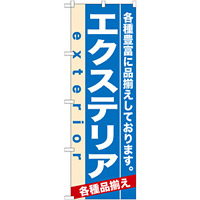 各種豊富に品揃えしております。

エクステリア

exterior

各種品揃え